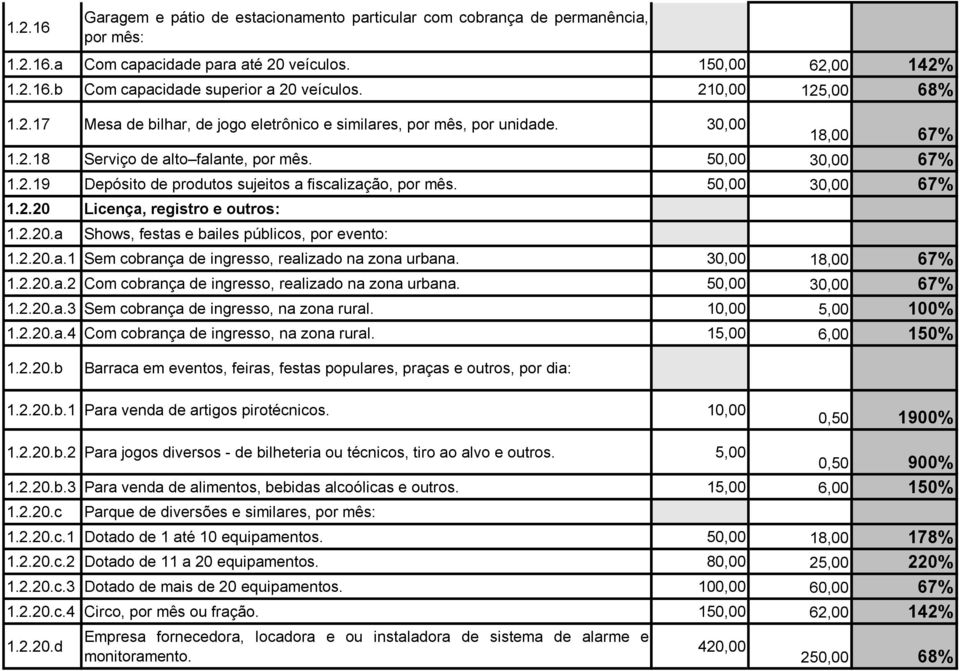 | | | | | |
|---|---|---|---|---|
| 1.2.16 | Garagem e pátio de estacionamento particular com cobrança de permanência, por mês: | | | |
| 1.2.16.a | Com capacidade para até 20 veículos. | 150,00 | 62,00 | 142% |
| 1.2.16.b | Com capacidade superior a 20 veículos. | 210,00 | 125,00 | 68% |
| 1.2.17 | Mesa de bilhar, de jogo eletrônico e similares, por mês, por unidade. | 30,00 | 18,00 | 67% |
| 1.2.18 | Serviço de alto–falante, por mês. | 50,00 | 30,00 | 67% |
| 1.2.19 | Depósito de produtos sujeitos a fiscalização, por mês. | 50,00 | 30,00 | 67% |
| 1.2.20 | Licença, registro e outros: | | | |
| 1.2.20.a | Shows, festas e bailes públicos, por evento: | | | |
| 1.2.20.a.1 | Sem cobrança de ingresso, realizado na zona urbana. | 30,00 | 18,00 | 67% |
| 1.2.20.a.2 | Com cobrança de ingresso, realizado na zona urbana. | 50,00 | 30,00 | 67% |
| 1.2.20.a.3 | Sem cobrança de ingresso, na zona rural. | 10,00 | 5,00 | 100% |
| 1.2.20.a.4 | Com cobrança de ingresso, na zona rural. | 15,00 | 6,00 | 150% |
| 1.2.20.b | Barraca em eventos, feiras, festas populares, praças e outros, por dia: | | | |
| 1.2.20.b.1 | Para venda de artigos pirotécnicos. | 10,00 | 0,50 | 1900% |
| 1.2.20.b.2 | Para jogos diversos - de bilheteria ou técnicos, tiro ao alvo e outros. | 5,00 | 0,50 | 900% |
| 1.2.20.b.3 | Para venda de alimentos, bebidas alcoólicas e outros. | 15,00 | 6,00 | 150% |
| 1.2.20.c | Parque de diversões e similares, por mês: | | | |
| 1.2.20.c.1 | Dotado de 1 até 10 equipamentos. | 50,00 | 18,00 | 178% |
| 1.2.20.c.2 | Dotado de 11 a 20 equipamentos. | 80,00 | 25,00 | 220% |
| 1.2.20.c.3 | Dotado de mais de 20 equipamentos. | 100,00 | 60,00 | 67% |
| 1.2.20.c.4 | Circo, por mês ou fração. | 150,00 | 62,00 | 142% |
| 1.2.20.d | Empresa fornecedora, locadora e ou instaladora de sistema de alarme e monitoramento. | 420,00 | 250,00 | 68% |